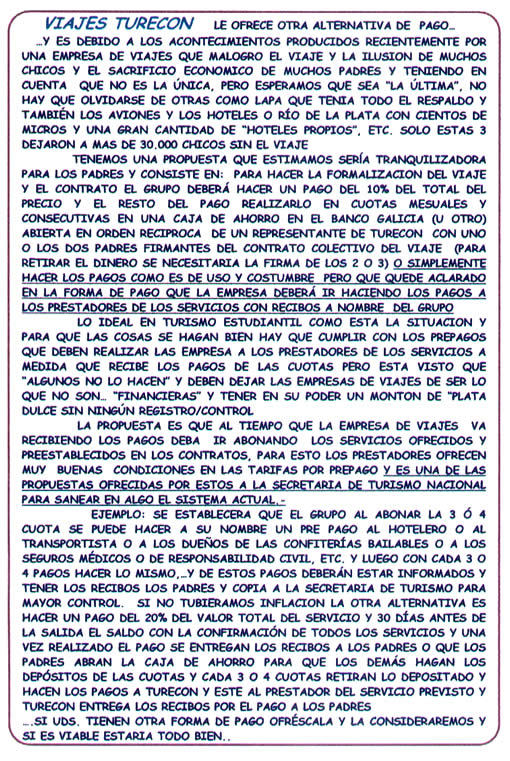 VIAJES TURECON LE OFRECE OTRA ALTERNATIVA DE PAGO…

…Y ES DEBIDO A LOS ACONTECIMIENTOS PRODUCIDOS RECIENTEMENTE POR UNA EMPRESA DE VIAJES QUE MALOGRO EL VIAJE Y LA ILUSION DE MUCHOS CHICOS Y EL SACRIFICIO ECONOMICO DE MUCHOS PADRES Y TENIENDO EN CUENTA QUE NO ES LA ÚNICA, PERO ESPERAMOS QUE SEA "LA ÚLTIMA", NO HAY QUE OLVIDARSE DE OTRAS COMO LAPA QUE TENIA TODO EL RESPALDO Y TAMBIÉN LOS AVIONES Y LOS HOTELES O RÍO DE LA PLATA CON CIENTOS DE MICROS Y UNA GRAN CANTIDAD DE "HOTELES PROPIOS", ETC. SOLO ESTAS 3 DEJARON A MAS DE 30.000 CHICOS SIN EL VIAJE

TENEMOS UNA PROPUESTA QUE ESTIMAMOS SERÍA TRANQUILIZADORA PARA LOS PADRES Y CONSISTE EN: PARA HACER LA FORMALIZACION DEL VIAJE Y EL CONTRATO EL GRUPO DEBERÁ HACER UN PAGO DEL 10% DEL TOTAL DEL PRECIO Y EL RESTO DEL PAGO REALIZARLO EN CUOTAS MESUALES Y CONSECUTIVAS EN UNA CAJA DE AHORRO EN EL BANCO GALICIA (U OTRO) ABIERTA EN ORDEN RECIPROCA DE UN REPRESENTANTE DE TURECON CON UNO O LOS DOS PADRES FIRMANTES DEL CONTRATO COLECTIVO DEL VIAJE (PARA RETIRAR EL DINERO SE NECESITARIA LA FIRMA DE LOS 2 O 3) O SIMPLEMENTE HACER LOS PAGOS COMO ES DE USO Y COSTUMBRE PERO QUE QUEDE ACLARADO EN LA FORMA DE PAGO QUE LA EMPRESA DEBERÁ IR HACIENDO LOS PAGOS A LOS PRESTADORES DE LOS SERVICIOS CON RECIBOS A NOMBRE DEL GRUPO

LO IDEAL EN TURISMO ESTUDIANTIL COMO ESTA LA SITUACION Y PARA QUE LAS COSAS SE HAGAN BIEN HAY QUE CUMPLIR CON LOS PREPAGOS QUE DEBEN REALIZAR LAS EMPRESA A LOS PRESTADORES DE LOS SERVICIOS A MEDIDA QUE RECIBE LOS PAGOS DE LAS CUOTAS PERO ESTA VISTO QUE "ALGUNOS NO LO HACEN" Y DEBEN DEJAR LAS EMPRESAS DE VIAJES DE SER LO QUE NO SON… "FINANCIERAS" Y TENER EN SU PODER UN MONTON DE "PLATA DULCE SIN NINGÚN REGISTRO/CONTROL

LA PROPUESTA ES QUE AL TIEMPO QUE LA EMPRESA DE VIAJES VA RECIBIENDO LOS PAGOS DEBA IR ABONANDO LOS SERVICIOS OFRECIDOS Y PREESTABLECIDOS EN LOS CONTRATOS, PARA ESTO LOS PRESTADORES OFRECEN MUY BUENAS CONDICIONES EN LAS TARIFAS POR PREPAGO Y ES UNA DE LAS PROPUESTAS OFRECIDAS POR ESTOS A LA SECRETARIA DE TURISMO NACIONAL PARA SANEAR EN ALGO EL SISTEMA ACTUAL.-

EJEMPLO: SE ESTABLECERA QUE EL GRUPO AL ABONAR LA 3 Ó 4 CUOTA SE PUEDE HACER A SU NOMBRE UN PRE PAGO AL HOTELERO O AL TRANSPORTISTA O A LOS DUEÑOS DE LAS CONFITERÍAS BAILABLES O A LOS SEGUROS MÉDICOS O DE RESPONSABILIDAD CIVIL, ETC. Y LUEGO CON CADA 3 O 4 PAGOS HACER LO MISMO,…Y DE ESTOS PAGOS DEBERÁN ESTAR INFORMADOS Y TENER LOS RECIBOS LOS PADRES Y COPIA A LA SECRETARIA DE TURISMO PARA MAYOR CONTROL. SI NO TUBIERAMOS INFLACION LA OTRA ALTERNATIVA ES HACER UN PAGO DEL 20% DEL VALOR TOTAL DEL SERVICIO Y 30 DÍAS ANTES DE LA SALIDA EL SALDO CON LA CONFIRMACIÓN DE TODOS LOS SERVICIOS Y UNA VEZ REALIZADO EL PAGO SE ENTREGAN LOS RECIBOS A LOS PADRES O QUE LOS PADRES ABRAN LA CAJA DE AHORRO PARA QUE LOS DEMÁS HAGAN LOS DEPÓSITOS DE LAS CUOTAS Y CADA 3 O 4 CUOTAS RETIRAN LO DEPOSITADO Y HACEN LOS PAGOS A TURECON Y ESTE AL PRESTADOR DEL SERVICIO PREVISTO Y TURECON ENTREGA LOS RECIBOS POR EL PAGO A LOS PADRES

….SI UDS. TIENEN OTRA FORMA DE PAGO OFRÉSCALA Y LA CONSIDERAREMOS Y SI ES VIABLE ESTARIA TODO BIEN..